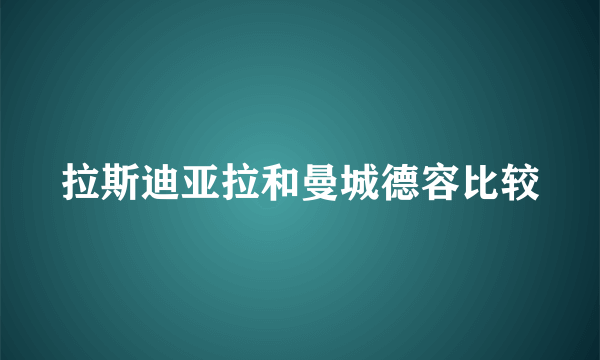 拉斯迪亚拉和曼城德容比较